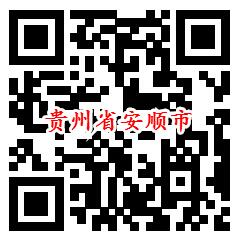 贵州省安顺市